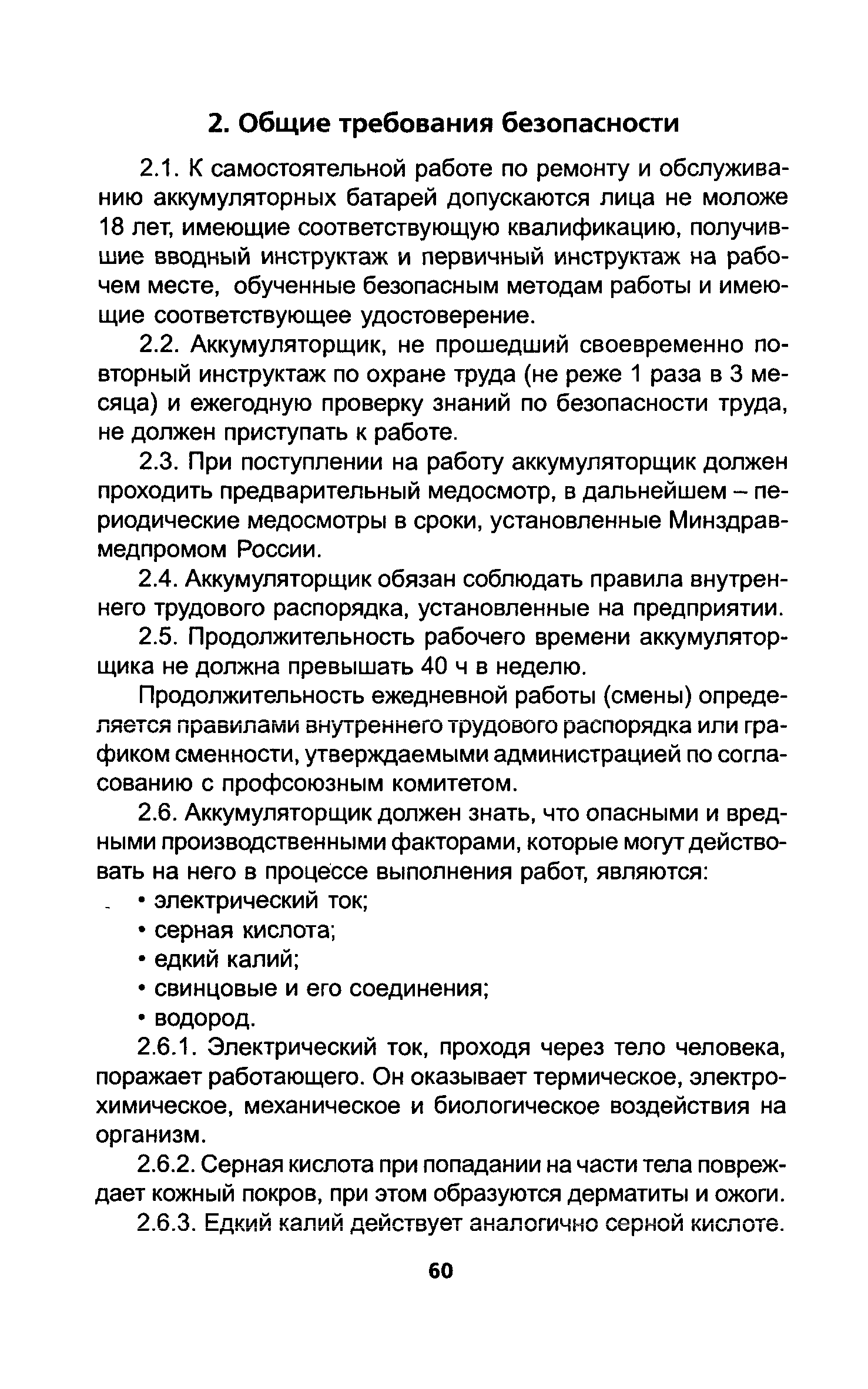 2. Общие требования безопасности

2.1. К самостоятельной работе по ремонту и обслуживанию аккумуляторных батарей допускаются лица не моложе 18 лет, имеющие соответствующую квалификацию, получившие вводный инструктаж и первичный инструктаж на рабочем месте, обученные безопасным методам работы и имеющие соответствующее удостоверение.

2.2. Аккумуляторщик, не прошедший своевременно повторный инструктаж по охране труда (не реже 1 раза в 3 месяца) и ежегодную проверку знаний по безопасности труда, не должен приступать к работе.

2.3. При поступлении на работу аккумуляторщик должен проходить предварительный медосмотр, в дальнейшем – периодические медосмотры в сроки, установленные Минздравмедпромом России.

2.4. Аккумуляторщик обязан соблюдать правила внутреннего трудового распорядка, установленные на предприятии.

2.5. Продолжительность рабочего времени аккумуляторщика не должна превышать 40 ч в неделю.

Продолжительность ежедневной работы (смены) определяется правилами внутреннего трудового распорядка или графиком сменности, утверждаемыми администрацией по согласованию с профсоюзным комитетом.

2.6. Аккумуляторщик должен знать, что опасными и вредными производственными факторами, которые могут действовать на него в процессе выполнения работ, являются:

• электрический ток;

• серная кислота;

• едкий калий;

• свинцовые и его соединения;

• водород.

2.6.1. Электрический ток, проходя через тело человека, поражает работающего. Он оказывает термическое, электрохимическое, механическое и биологическое воздействия на организм.

2.6.2. Серная кислота при попадании на части тела повреждает кожный покров, при этом образуются дерматиты и ожоги.

2.6.3. Едкий калий действует аналогично серной кислоте.

60